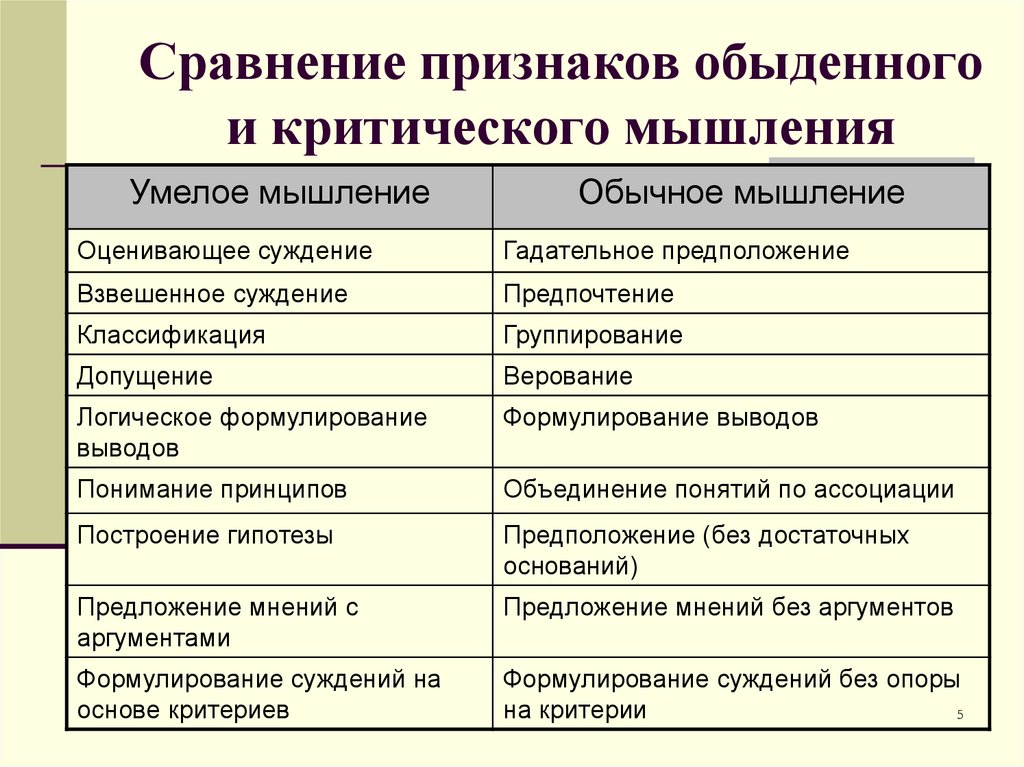 Сравнение признаков обыденного и критического мышления

| Умелое мышление | Обычное мышление |
|---|---|
| Оценивающее суждение | Гадательное предположение |
| Взвешенное суждение | Предпочтение |
| Классификация | Группирование |
| Допущение | Верование |
| Логическое формулирование выводов | Формулирование выводов |
| Понимание принципов | Объединение понятий по ассоциации |
| Построение гипотезы | Предположение (без достаточных оснований) |
| Предложение мнений с аргументами | Предложение мнений без аргументов |
| Формулирование суждений на основе критериев | Формулирование суждений без опоры на критерии |

5